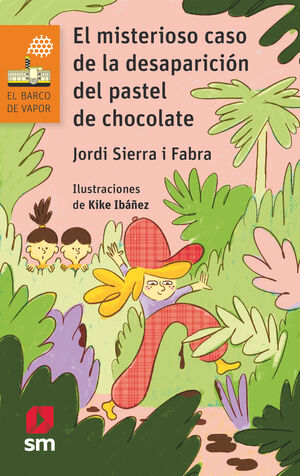 EL BARCO DE VAPOR

El misterioso caso de la desaparición del pastel de chocolate

Jordi Sierra i Fabra

Ilustraciones de Kike Ibáñez

sm